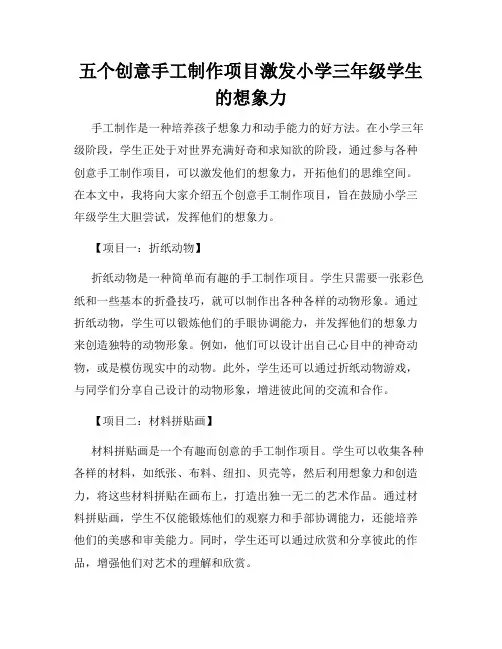 五个创意手工制作项目激发小学三年级学生的想象力

手工制作是一种培养孩子想象力和动手能力的好方法。在小学三年级阶段，学生正处于对世界充满好奇和求知欲的阶段，通过参与各种创意手工制作项目，可以激发他们的想象力，开拓他们的思维空间。在本文中，我将向大家介绍五个创意手工制作项目，旨在鼓励小学三年级学生大胆尝试，发挥他们的想象力。

【项目一：折纸动物】

折纸动物是一种简单而有趣的手工制作项目。学生只需要一张彩色纸和一些基本的折叠技巧，就可以制作出各种各样的动物形象。通过折纸动物，学生可以锻炼他们的手眼协调能力，并发挥他们的想象力来创造独特的动物形象。例如，他们可以设计出自己心目中的神奇动物，或是模仿现实中的动物。此外，学生还可以通过折纸动物游戏，与同学们分享自己设计的动物形象，增进彼此间的交流和合作。

【项目二：材料拼贴画】

材料拼贴画是一个有趣而创意的手工制作项目。学生可以收集各种各样的材料，如纸张、布料、纽扣、贝壳等，然后利用想象力和创造力，将这些材料拼贴在画布上，打造出独一无二的艺术作品。通过材料拼贴画，学生不仅能锻炼他们的观察力和手部协调能力，还能培养他们的美感和审美能力。同时，学生还可以通过欣赏和分享彼此的作品，增强他们对艺术的理解和欣赏。